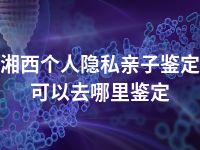 湘西个人隐私亲子鉴定
可以去哪里鉴定